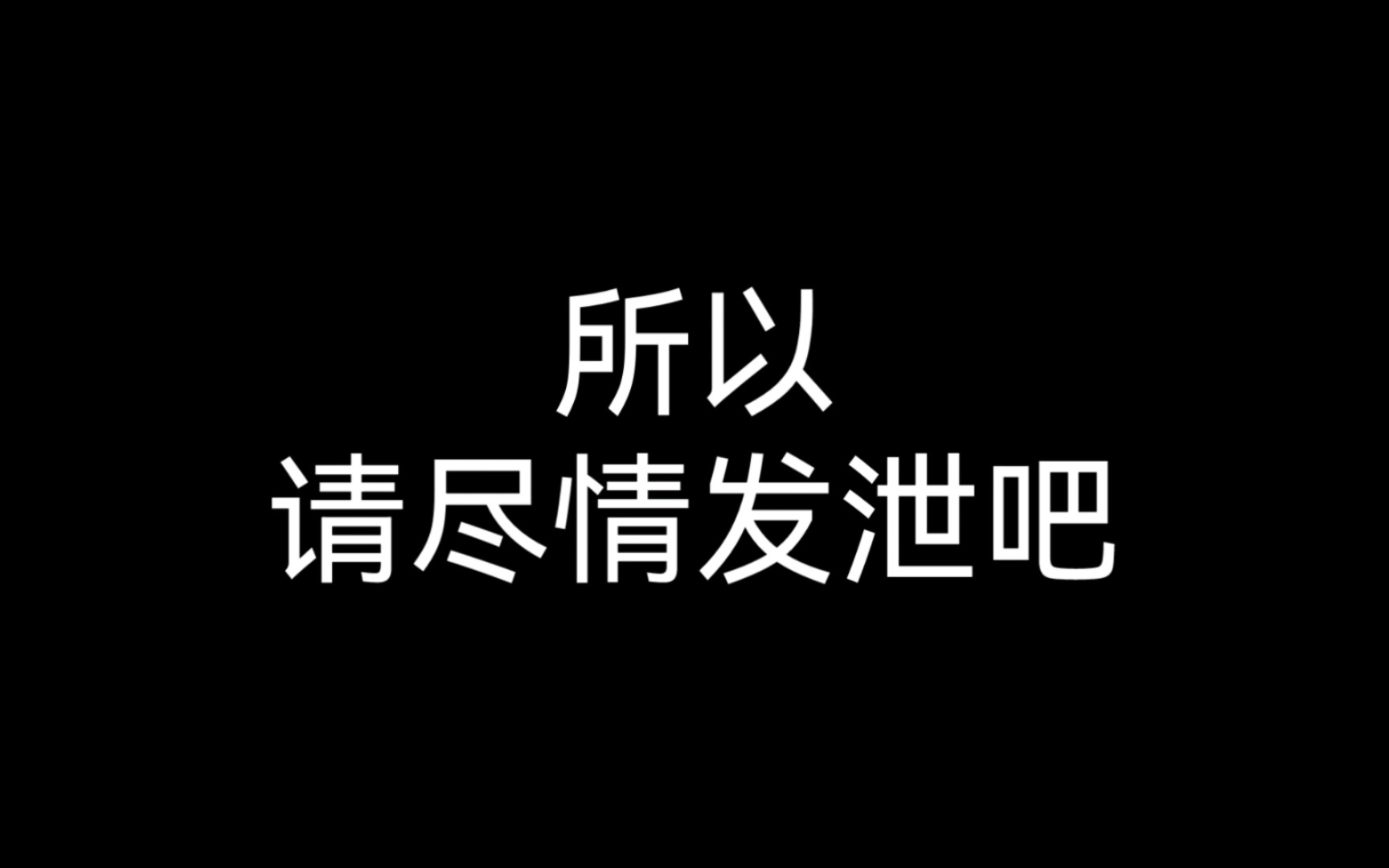 所以
请尽情发泄吧